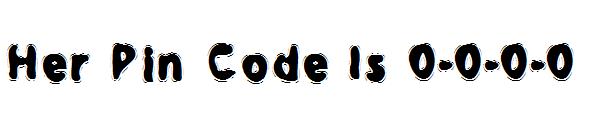 Her Pin Code Is 0-0-0-0